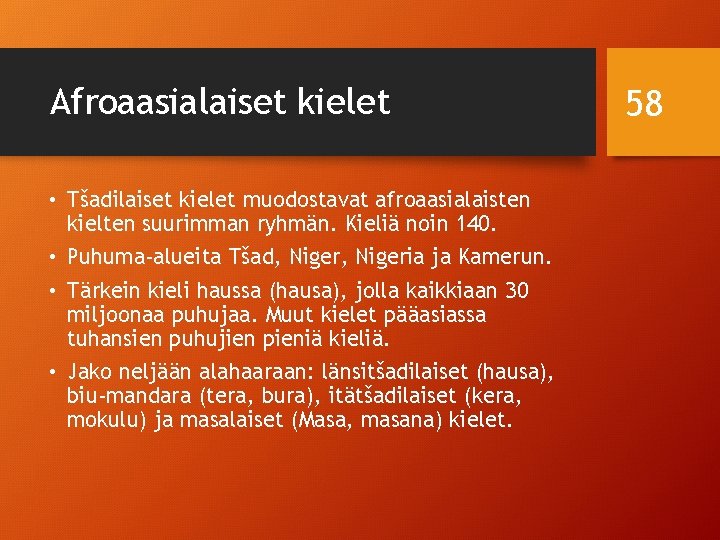 Afroaasialaiset kielet

58

• Tšadilaiset kielet muodostavat afroaasialaisten kielten suurimman ryhmän. Kieliä noin 140.
• Puhuma-alueita Tšad, Niger, Nigeria ja Kamerun.
• Tärkein kieli haussa (hausa), jolla kaikkiaan 30 miljoonaa puhujaa. Muut kielet pääasiassa tuhansien puhujien pieniä kieliä.
• Jako neljään alahaaraan: länsitšadilaiset (hausa), biu-mandara (tera, bura), itätšadilaiset (kera, mokulu) ja masalaiset (Masa, masana) kielet.